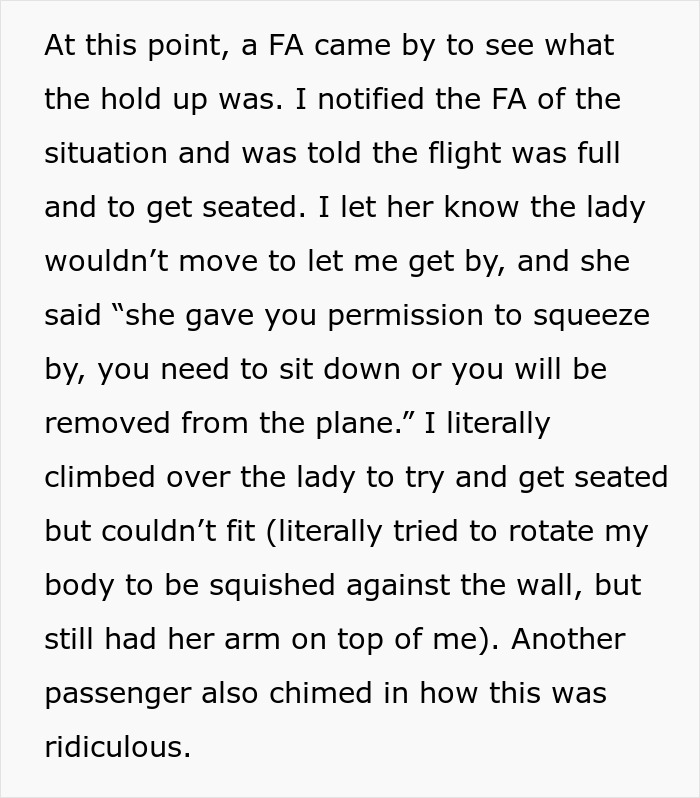 At this point, a FA came by to see what the hold up was. I notified the FA of the situation and was told the flight was full and to get seated. I let her know the lady wouldn’t move to let me get by, and she said “she gave you permission to squeeze by, you need to sit down or you will be removed from the plane.” I literally climbed over the lady to try and get seated but couldn’t fit (literally tried to rotate my body to be squished against the wall, but still had her arm on top of me). Another passenger also chimed in how this was ridiculous.